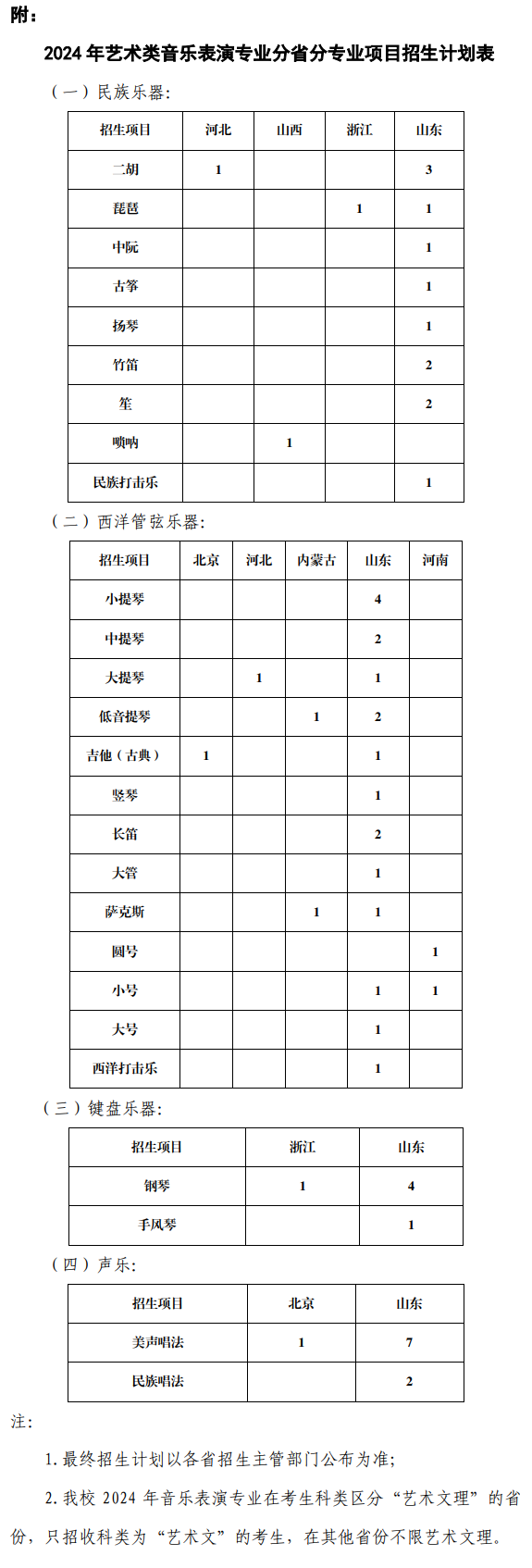 附：

2024 年艺术类音乐表演专业分省分专业项目招生计划表

（一）民族乐器：

| 招生项目 | 河北 | 山西 | 浙江 | 山东 |
|---|---|---|---|---|
| 二胡 | 1 | | | 3 |
| 琵琶 | | | 1 | 1 |
| 中阮 | | | | 1 |
| 古筝 | | | | 1 |
| 扬琴 | | | | 1 |
| 竹笛 | | | | 2 |
| 笙 | | | | 2 |
| 唢呐 | | 1 | | |
| 民族打击乐 | | | | 1 |

（二）西洋管弦乐器：

| 招生项目 | 北京 | 河北 | 内蒙古 | 山东 | 河南 |
|---|---|---|---|---|---|
| 小提琴 | | | | 4 | |
| 中提琴 | | | | 2 | |
| 大提琴 | | 1 | | 1 | |
| 低音提琴 | | | 1 | 2 | |
| 吉他（古典） | 1 | | | 1 | |
| 竖琴 | | | | 1 | |
| 长笛 | | | | 2 | |
| 大管 | | | | 1 | |
| 萨克斯 | | | 1 | 1 | |
| 圆号 | | | | | 1 |
| 小号 | | | | 1 | 1 |
| 大号 | | | | 1 | |
| 西洋打击乐 | | | | 1 | |

（三）键盘乐器：

| 招生项目 | 浙江 | 山东 |
|---|---|---|
| 钢琴 | 1 | 4 |
| 手风琴 | | 1 |

（四）声乐：

| 招生项目 | 北京 | 山东 |
|---|---|---|
| 美声唱法 | 1 | 7 |
| 民族唱法 | | 2 |

注：

1. 最终招生计划以各省招生主管部门公布为准；

2. 我校 2024 年音乐表演专业在考生科类区分“艺术文理”的省份，只招收科类为“艺术文”的考生，在其他省份不限艺术文理。